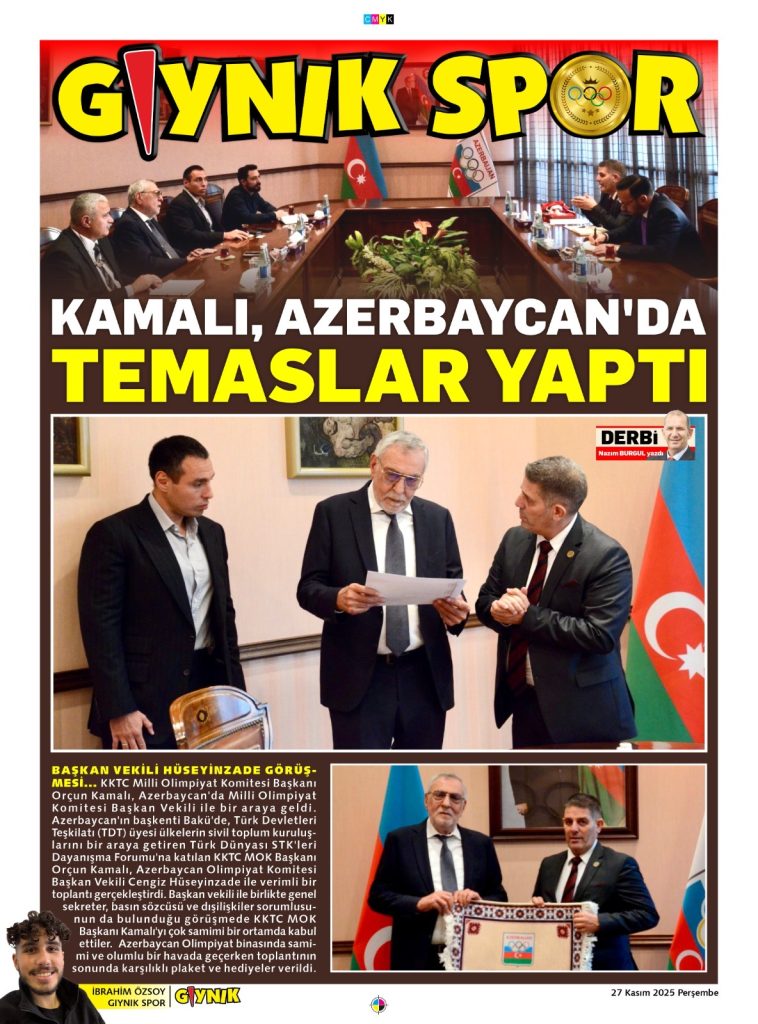 CMYK

GIYNIK SPOR

AZERBAIJAN

KAMALI, AZERBAYCAN'DA TEMASLAR YAPTI

DERBİ
Nazım BURGUL yazdı

BAŞKAN VEKİLİ HÜSEYİNZADE GÖRÜŞMESİ... KKTC Milli Olimpiyat Komitesi Başkanı Orçun Kamalı, Azerbaycan'da Milli Olimpiyat Komitesi Başkan Vekili ile bir araya geldi. Azerbaycan'ın başkenti Bakü'de, Türk Devletleri Teşkilatı (TDT) üyesi ülkelerin sivil toplum kuruluşlarını bir araya getiren Türk Dünyası STK'leri Dayanışma Forumu'na katılan KKTC MOK Başkanı Orçun Kamalı, Azerbaycan Olimpiyat Komitesi Başkan Vekili Cengiz Hüseyinzade ile verimli bir toplantı gerçekleştirdi. Başkan vekili ile birlikte genel sekreter, basın sözcüsü ve dışilişkiler sorumlusunun da bulunduğu görüşmede KKTC MOK Başkanı Kamalı'yı çok samimi bir ortamda kabul ettiler. Azerbaycan Olimpiyat binasında samimi ve olumlu bir havada geçerken toplantının sonunda karşılıklı plaket ve hediyeler verildi.

İBRAHİM ÖZSOY
GIYNIK SPOR
GIYNIK

27 Kasım 2025 Perşembe